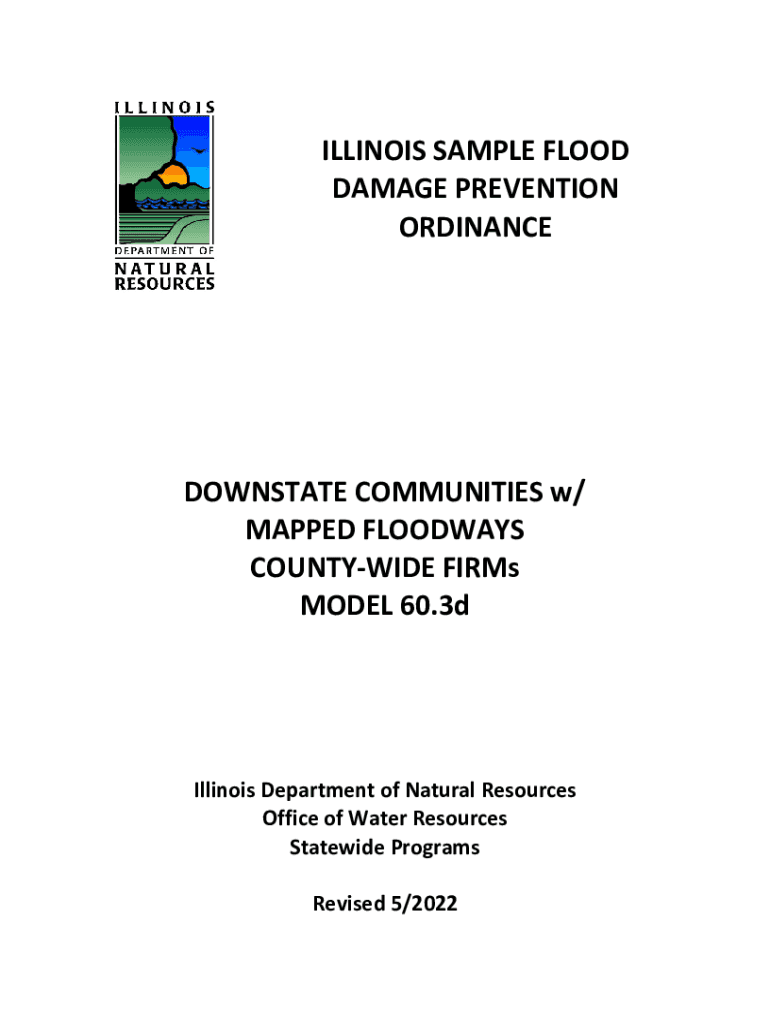 ILLINOIS
DEPARTMENT OF
NATURAL
RESOURCES

ILLINOIS SAMPLE FLOOD DAMAGE PREVENTION ORDINANCE

DOWNSTATE COMMUNITIES w/ MAPPED FLOODWAYS COUNTY-WIDE FIRMs MODEL 60.3d

Illinois Department of Natural Resources
Office of Water Resources
Statewide Programs

Revised 5/2022